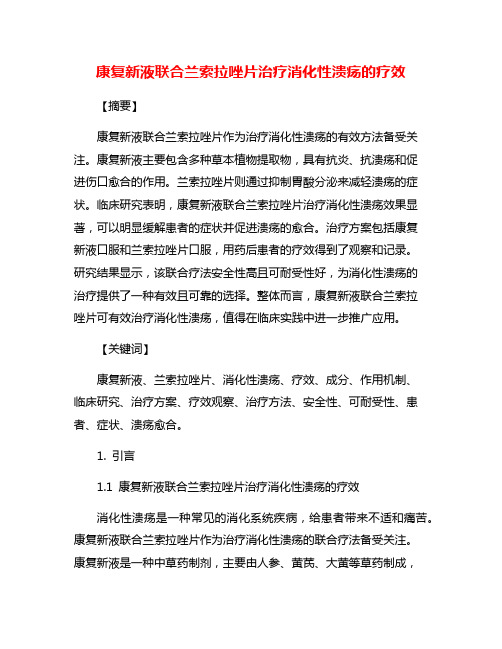 康复新液联合兰索拉唑片治疗消化性溃疡的疗效

【摘要】

康复新液联合兰索拉唑片作为治疗消化性溃疡的有效方法备受关注。康复新液主要包含多种草本植物提取物，具有抗炎、抗溃疡和促进伤口愈合的作用。兰索拉唑片则通过抑制胃酸分泌来减轻溃疡的症状。临床研究表明，康复新液联合兰索拉唑片治疗消化性溃疡效果显著，可以明显缓解患者的症状并促进溃疡的愈合。治疗方案包括康复新液口服和兰索拉唑片口服，用药后患者的疗效得到了观察和记录。研究结果显示，该联合疗法安全性高且可耐受性好，为消化性溃疡的治疗提供了一种有效且可靠的选择。整体而言，康复新液联合兰索拉唑片可有效治疗消化性溃疡，值得在临床实践中进一步推广应用。

【关键词】

康复新液、兰索拉唑片、消化性溃疡、疗效、成分、作用机制、临床研究、治疗方案、疗效观察、治疗方法、安全性、可耐受性、患者、症状、溃疡愈合。

1. 引言

1.1 康复新液联合兰索拉唑片治疗消化性溃疡的疗效

消化性溃疡是一种常见的消化系统疾病，给患者带来不适和痛苦。康复新液联合兰索拉唑片作为治疗消化性溃疡的联合疗法备受关注。康复新液是一种中草药制剂，主要由人参、黄芪、大黄等草药制成，